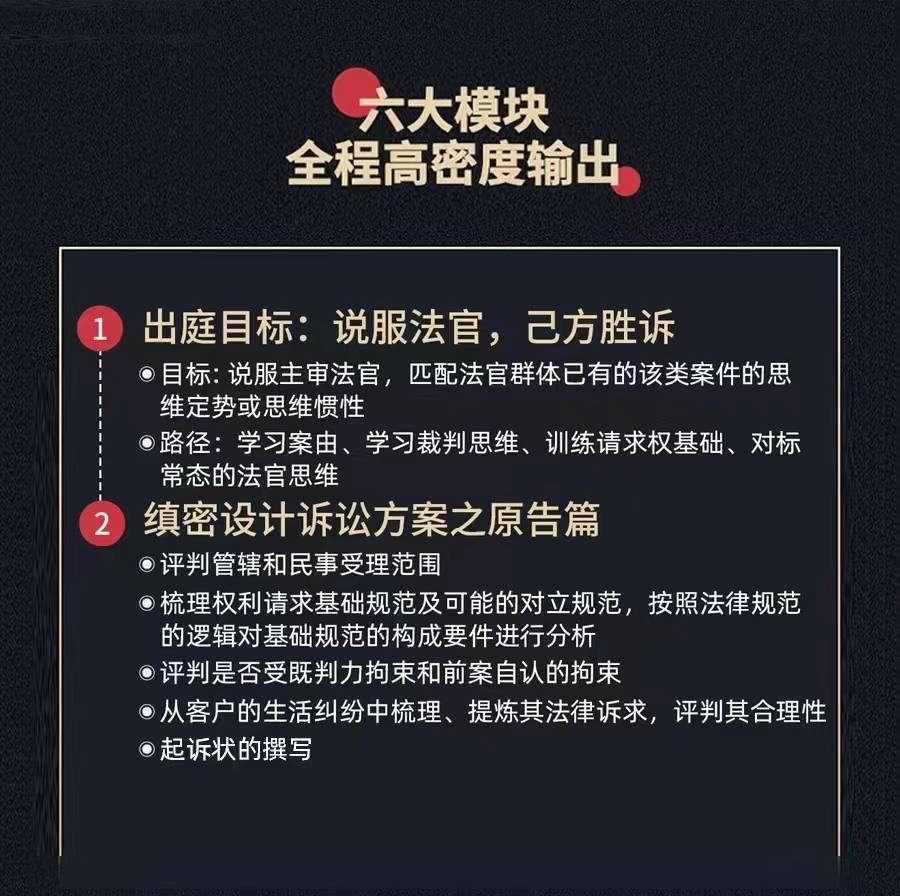 六大模块
全程高密度输出

1 出庭目标：说服法官，己方胜诉

• 目标：说服主审法官，匹配法官群体已有的该类案件的思维定势或思维惯性
• 路径：学习案由、学习裁判思维、训练请求权基础、对标常态的法官思维

2 缜密设计诉讼方案之原告篇

• 评判管辖和民事受理范围
• 梳理权利请求基础规范及可能的对立规范，按照法律规范的逻辑对基础规范的构成要件进行分析
• 评判是否受既判力拘束和前案自认的拘束
• 从客户的生活纠纷中梳理、提炼其法律诉求，评判其合理性
• 起诉状的撰写